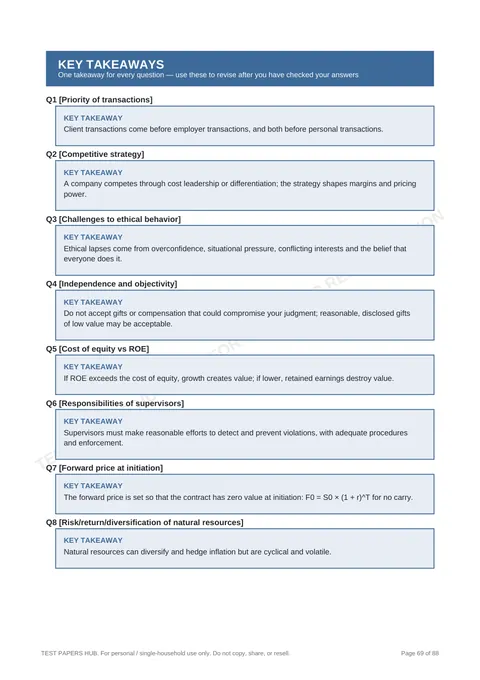 KEY TAKEAWAYS
One takeaway for every question — use these to revise after you have checked your answers

Q1 [Priority of transactions]

KEY TAKEAWAY
Client transactions come before employer transactions, and both before personal transactions.

Q2 [Competitive strategy]

KEY TAKEAWAY
A company competes through cost leadership or differentiation; the strategy shapes margins and pricing power.

Q3 [Challenges to ethical behavior]

KEY TAKEAWAY
Ethical lapses come from overconfidence, situational pressure, conflicting interests and the belief that everyone does it.

Q4 [Independence and objectivity]

KEY TAKEAWAY
Do not accept gifts or compensation that could compromise your judgment; reasonable, disclosed gifts of low value may be acceptable.

Q5 [Cost of equity vs ROE]

KEY TAKEAWAY
If ROE exceeds the cost of equity, growth creates value; if lower, retained earnings destroy value.

Q6 [Responsibilities of supervisors]

KEY TAKEAWAY
Supervisors must make reasonable efforts to detect and prevent violations, with adequate procedures and enforcement.

Q7 [Forward price at initiation]

KEY TAKEAWAY
The forward price is set so that the contract has zero value at initiation: F0 = S0 × (1 + r)^T for no carry.

Q8 [Risk/return/diversification of natural resources]

KEY TAKEAWAY
Natural resources can diversify and hedge inflation but are cyclical and volatile.

TEST PAPERS HUB. For personal / single-household use only. Do not copy, share, or resell.
Page 69 of 88